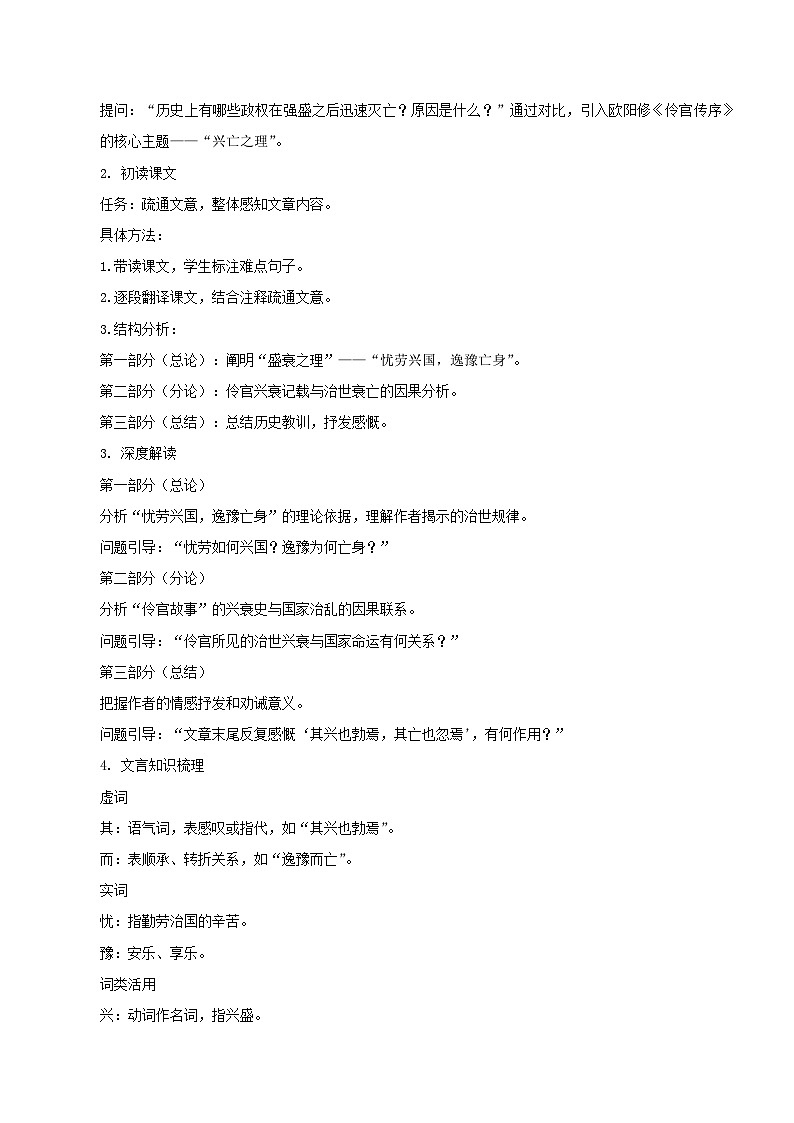 提问：“历史上有哪些政权在强盛之后迅速灭亡？原因是什么？”通过对比，引入欧阳修《伶官传序》的核心主题——“兴亡之理”。

2. 初读课文

任务：疏通文意，整体感知文章内容。

具体方法：

1.带读课文，学生标注难点句子。

2.逐段翻译课文，结合注释疏通文意。

3.结构分析：

第一部分（总论）：阐明“盛衰之理”——“忧劳兴国，逸豫亡身”。

第二部分（分论）：伶官兴衰记载与治世衰亡的因果分析。

第三部分（总结）：总结历史教训，抒发感慨。

3. 深度解读

第一部分（总论）

分析“忧劳兴国，逸豫亡身”的理论依据，理解作者揭示的治世规律。

问题引导：“忧劳如何兴国？逸豫为何亡身？”

第二部分（分论）

分析“伶官故事”的兴衰史与国家治乱的因果联系。

问题引导：“伶官所见的治世兴衰与国家命运有何关系？”

第三部分（总结）

把握作者的情感抒发和劝诫意义。

问题引导：“文章末尾反复感慨‘其兴也勃焉，其亡也忽焉’，有何作用？”

4. 文言知识梳理

虚词

其：语气词，表感叹或指代，如“其兴也勃焉”。

而：表顺承、转折关系，如“逸豫而亡”。

实词

忧：指勤劳治国的辛苦。

豫：安乐、享乐。

词类活用

兴：动词作名词，指兴盛。